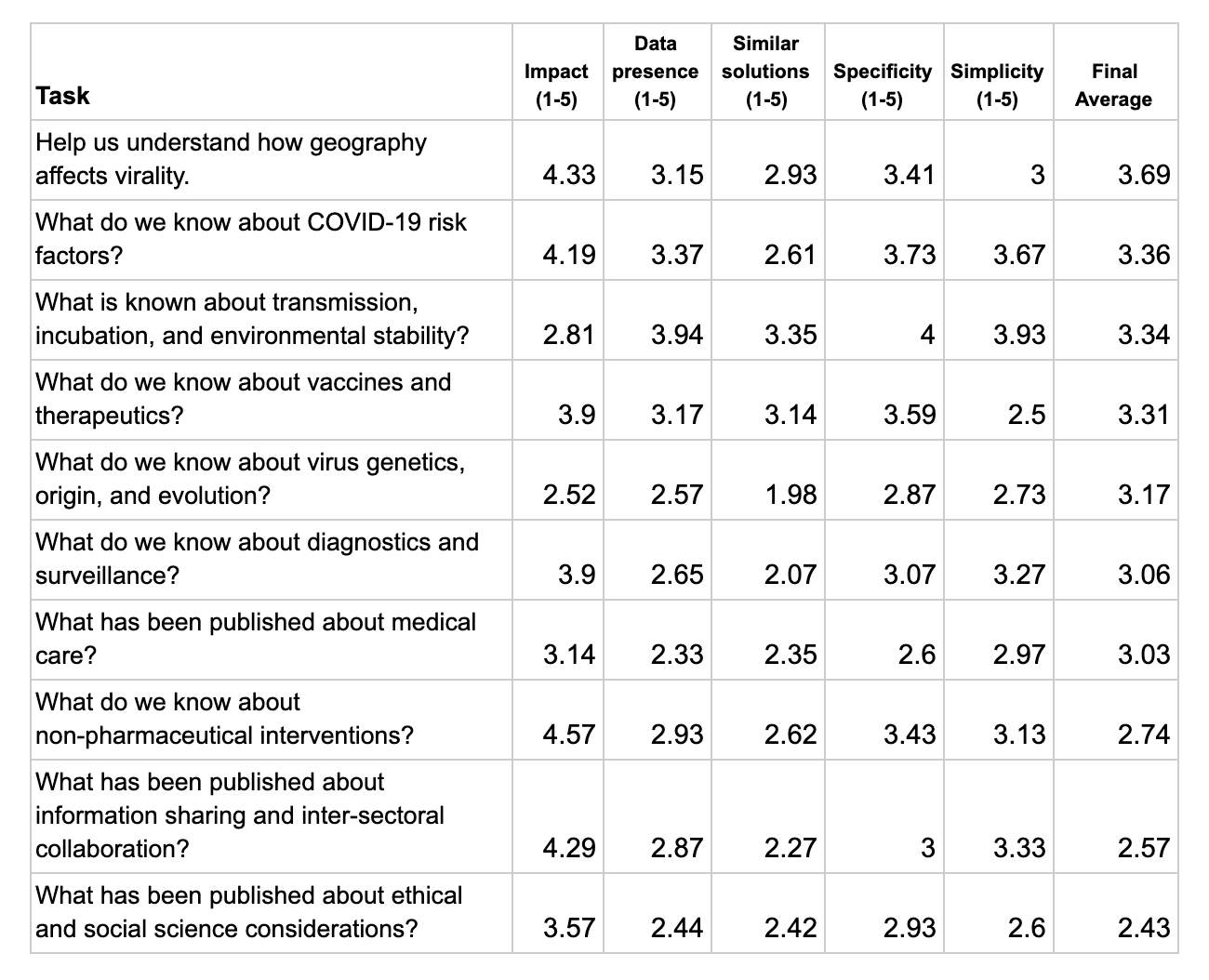 | Task | Impact (1-5) | Data presence (1-5) | Similar solutions (1-5) | Specificity (1-5) | Simplicity (1-5) | Final Average |
|---|---|---|---|---|---|---|
| Help us understand how geography affects virality. | 4.33 | 3.15 | 2.93 | 3.41 | 3 | 3.69 |
| What do we know about COVID-19 risk factors? | 4.19 | 3.37 | 2.61 | 3.73 | 3.67 | 3.36 |
| What is known about transmission, incubation, and environmental stability? | 2.81 | 3.94 | 3.35 | 4 | 3.93 | 3.34 |
| What do we know about vaccines and therapeutics? | 3.9 | 3.17 | 3.14 | 3.59 | 2.5 | 3.31 |
| What do we know about virus genetics, origin, and evolution? | 2.52 | 2.57 | 1.98 | 2.87 | 2.73 | 3.17 |
| What do we know about diagnostics and surveillance? | 3.9 | 2.65 | 2.07 | 3.07 | 3.27 | 3.06 |
| What has been published about medical care? | 3.14 | 2.33 | 2.35 | 2.6 | 2.97 | 3.03 |
| What do we know about non-pharmaceutical interventions? | 4.57 | 2.93 | 2.62 | 3.43 | 3.13 | 2.74 |
| What has been published about information sharing and inter-sectoral collaboration? | 4.29 | 2.87 | 2.27 | 3 | 3.33 | 2.57 |
| What has been published about ethical and social science considerations? | 3.57 | 2.44 | 2.42 | 2.93 | 2.6 | 2.43 |